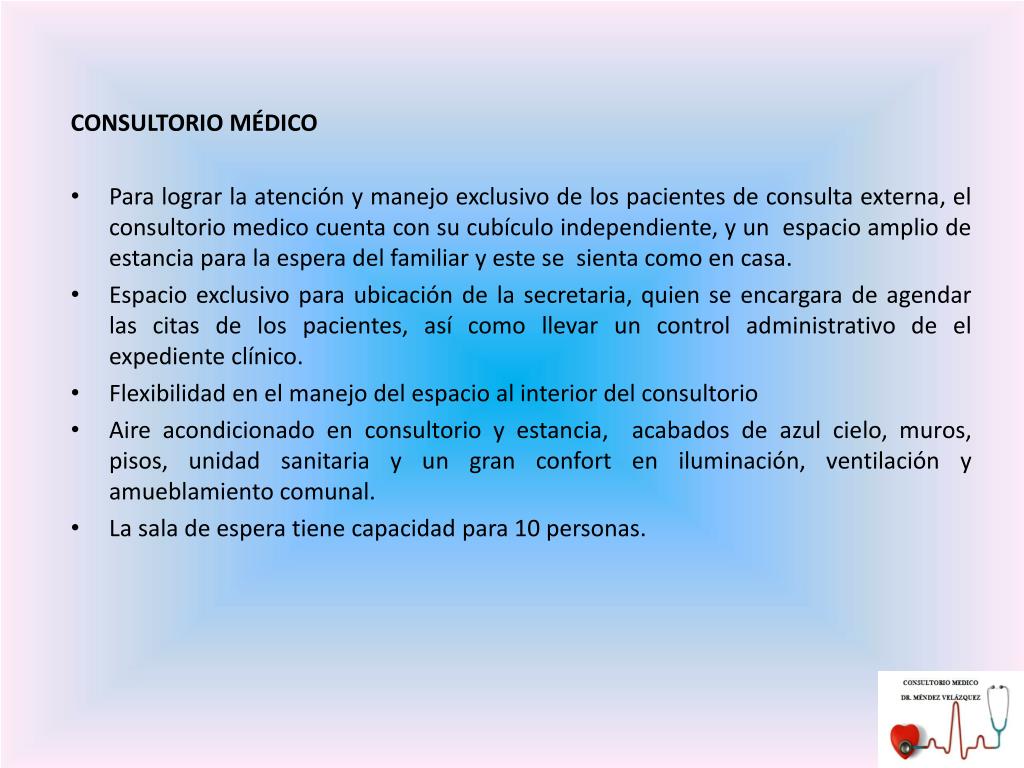 CONSULTORIO MÉDICO

• Para lograr la atención y manejo exclusivo de los pacientes de consulta externa, el consultorio medico cuenta con su cubículo independiente, y un espacio amplio de estancia para la espera del familiar y este se sienta como en casa.
• Espacio exclusivo para ubicación de la secretaria, quien se encargara de agendar las citas de los pacientes, así como llevar un control administrativo de el expediente clínico.
• Flexibilidad en el manejo del espacio al interior del consultorio
• Aire acondicionado en consultorio y estancia, acabados de azul cielo, muros, pisos, unidad sanitaria y un gran confort en iluminación, ventilación y amueblamiento comunal.
• La sala de espera tiene capacidad para 10 personas.

CONSULTORIO MEDICO
DR. MÉNDEZ VELÁZQUEZ